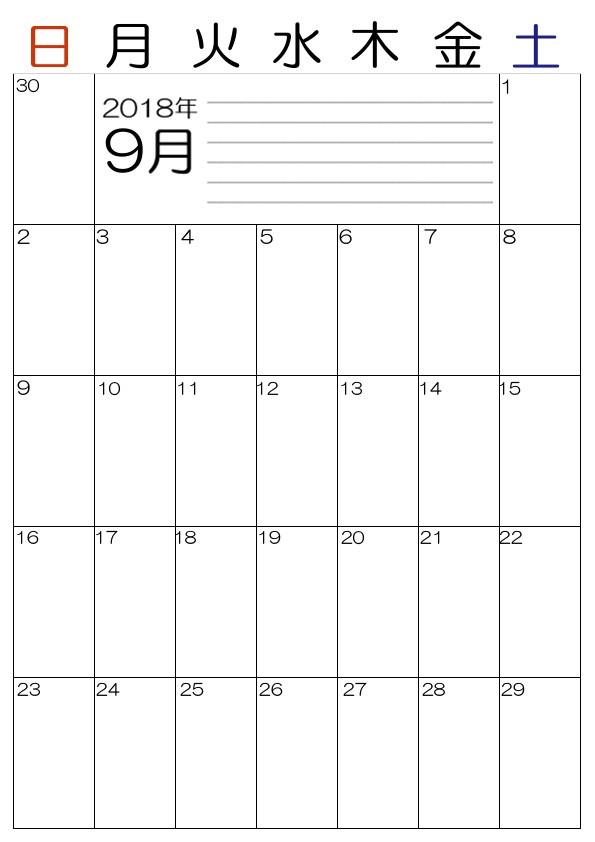 | 日 | 月 | 火 | 水 | 木 | 金 | 土 |
|---|---|---|---|---|---|---|
| 30 | 2018年 9月 | | | | | 1 |
| 2 | 3 | 4 | 5 | 6 | 7 | 8 |
| 9 | 10 | 11 | 12 | 13 | 14 | 15 |
| 16 | 17 | 18 | 19 | 20 | 21 | 22 |
| 23 | 24 | 25 | 26 | 27 | 28 | 29 |